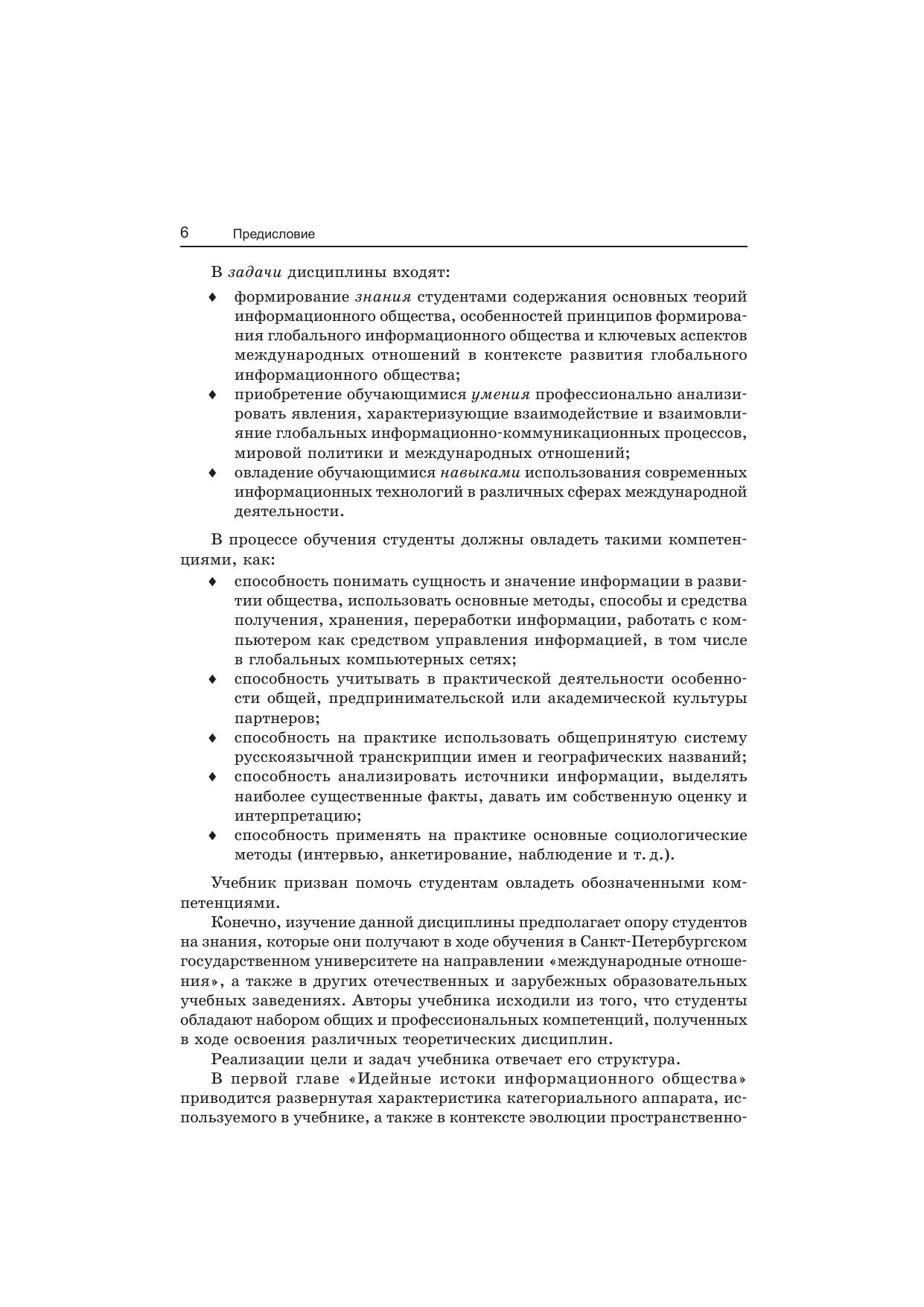 6 Предисловие

В задачи дисциплины входят:

♦ формирование знания студентами содержания основных теорий информационного общества, особенностей принципов формирования глобального информационного общества и ключевых аспектов международных отношений в контексте развития глобального информационного общества;
♦ приобретение обучающимися умения профессионально анализировать явления, характеризующие взаимодействие и взаимовлияние глобальных информационно-коммуникационных процессов, мировой политики и международных отношений;
♦ овладение обучающимися навыками использования современных информационных технологий в различных сферах международной деятельности.

В процессе обучения студенты должны овладеть такими компетенциями, как:

♦ способность понимать сущность и значение информации в развитии общества, использовать основные методы, способы и средства получения, хранения, переработки информации, работать с компьютером как средством управления информацией, в том числе в глобальных компьютерных сетях;
♦ способность учитывать в практической деятельности особенности общей, предпринимательской или академической культуры партнеров;
♦ способность на практике использовать общепринятую систему русскоязычной транскрипции имен и географических названий;
♦ способность анализировать источники информации, выделять наиболее существенные факты, давать им собственную оценку и интерпретацию;
♦ способность применять на практике основные социологические методы (интервью, анкетирование, наблюдение и т. д.).

Учебник призван помочь студентам овладеть обозначенными компетенциями.

Конечно, изучение данной дисциплины предполагает опору студентов на знания, которые они получают в ходе обучения в Санкт-Петербургском государственном университете на направлении «международные отношения», а также в других отечественных и зарубежных образовательных учебных заведениях. Авторы учебника исходили из того, что студенты обладают набором общих и профессиональных компетенций, полученных в ходе освоения различных теоретических дисциплин.

Реализации цели и задач учебника отвечает его структура.

В первой главе «Идейные истоки информационного общества» приводится развернутая характеристика категориального аппарата, используемого в учебнике, а также в контексте эволюции пространственно-